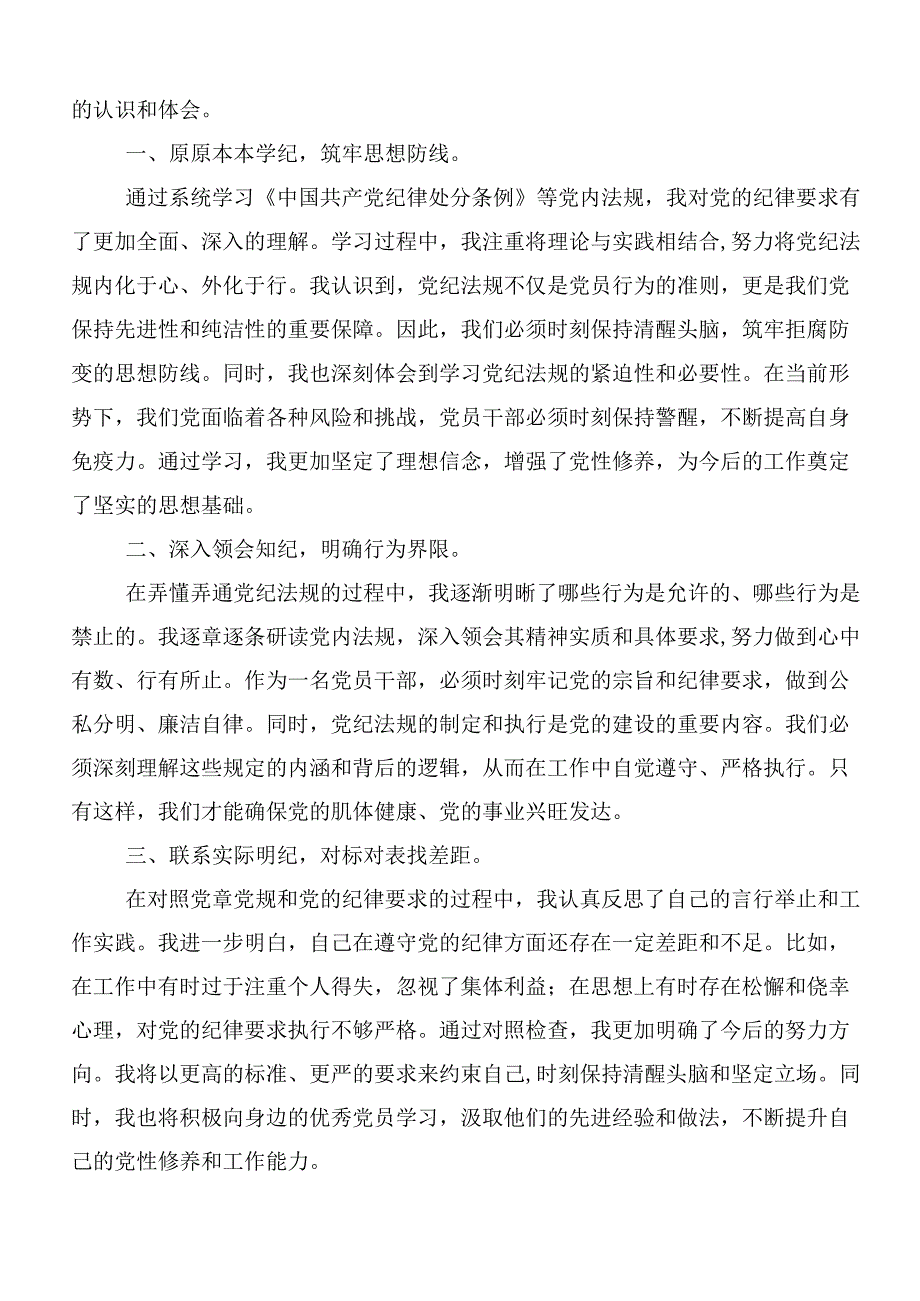 的认识和体会。

一、原原本本学纪，筑牢思想防线。

通过系统学习《中国共产党纪律处分条例》等党内法规，我对党的纪律要求有了更加全面、深入的理解。学习过程中，我注重将理论与实践相结合，努力将党纪法规内化于心、外化于行。我认识到，党纪法规不仅是党员行为的准则，更是我们党保持先进性和纯洁性的重要保障。因此，我们必须时刻保持清醒头脑，筑牢拒腐防变的思想防线。同时，我也深刻体会到学习党纪法规的紧迫性和必要性。在当前形势下，我们党面临着各种风险和挑战，党员干部必须时刻保持警醒，不断提高自身免疫力。通过学习，我更加坚定了理想信念，增强了党性修养，为今后的工作奠定了坚实的思想基础。

二、深入领会知纪，明确行为界限。

在弄懂弄通党纪法规的过程中，我逐渐明晰了哪些行为是允许的、哪些行为是禁止的。我逐章逐条研读党内法规，深入领会其精神实质和具体要求，努力做到心中有数、行有所止。作为一名党员干部，必须时刻牢记党的宗旨和纪律要求，做到公私分明、廉洁自律。同时，党纪法规的制定和执行是党的建设的重要内容。我们必须深刻理解这些规定的内涵和背后的逻辑，从而在工作中自觉遵守、严格执行。只有这样，我们才能确保党的肌体健康、党的事业兴旺发达。

三、联系实际明纪，对标对表找差距。

在对照党章党规和党的纪律要求的过程中，我认真反思了自己的言行举止和工作实践。我进一步明白，自己在遵守党的纪律方面还存在一定差距和不足。比如，在工作中有时过于注重个人得失，忽视了集体利益；在思想上有时存在松懈和侥幸心理，对党的纪律要求执行不够严格。通过对照检查，我更加明确了今后的努力方向。我将以更高的标准、更严的要求来约束自己，时刻保持清醒头脑和坚定立场。同时，我也将积极向身边的优秀党员学习，汲取他们的先进经验和做法，不断提升自己的党性修养和工作能力。